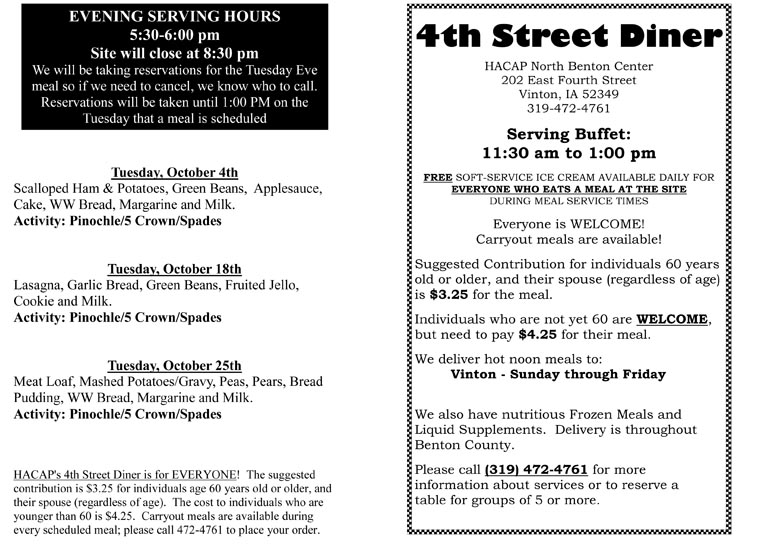 EVENING SERVING HOURS
5:30-6:00 pm
Site will close at 8:30 pm
We will be taking reservations for the Tuesday Eve meal so if we need to cancel, we know who to call. Reservations will be taken until 1:00 PM on the Tuesday that a meal is scheduled

Tuesday, October 4th
Scalloped Ham & Potatoes, Green Beans, Applesauce, Cake, WW Bread, Margarine and Milk.
Activity: Pinochle/5 Crown/Spades

Tuesday, October 18th
Lasagna, Garlic Bread, Green Beans, Fruited Jello, Cookie and Milk.
Activity: Pinochle/5 Crown/Spades

Tuesday, October 25th
Meat Loaf, Mashed Potatoes/Gravy, Peas, Pears, Bread Pudding, WW Bread, Margarine and Milk.
Activity: Pinochle/5 Crown/Spades

HACAP's 4th Street Diner is for EVERYONE! The suggested contribution is $3.25 for individuals age 60 years old or older, and their spouse (regardless of age). The cost to individuals who are younger than 60 is $4.25. Carryout meals are available during every scheduled meal; please call 472-4761 to place your order.

4th Street Diner
HACAP North Benton Center
202 East Fourth Street
Vinton, IA 52349
319-472-4761

Serving Buffet:
11:30 am to 1:00 pm

FREE SOFT-SERVICE ICE CREAM AVAILABLE DAILY FOR EVERYONE WHO EATS A MEAL AT THE SITE DURING MEAL SERVICE TIMES

Everyone is WELCOME!
Carryout meals are available!

Suggested Contribution for individuals 60 years old or older, and their spouse (regardless of age) is $3.25 for the meal.

Individuals who are not yet 60 are WELCOME, but need to pay $4.25 for their meal.

We deliver hot noon meals to:
Vinton - Sunday through Friday

We also have nutritious Frozen Meals and Liquid Supplements. Delivery is throughout Benton County.

Please call (319) 472-4761 for more information about services or to reserve a table for groups of 5 or more.